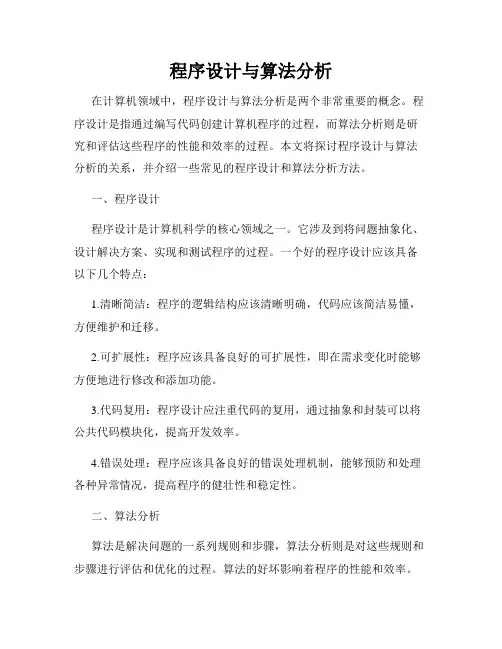 程序设计与算法分析

在计算机领域中，程序设计与算法分析是两个非常重要的概念。程序设计是指通过编写代码创建计算机程序的过程，而算法分析则是研究和评估这些程序的性能和效率的过程。本文将探讨程序设计与算法分析的关系，并介绍一些常见的程序设计和算法分析方法。

一、程序设计

程序设计是计算机科学的核心领域之一。它涉及到将问题抽象化、设计解决方案、实现和测试程序的过程。一个好的程序设计应该具备以下几个特点：

1.清晰简洁：程序的逻辑结构应该清晰明确，代码应该简洁易懂，方便维护和迁移。

2.可扩展性：程序应该具备良好的可扩展性，即在需求变化时能够方便地进行修改和添加功能。

3.代码复用：程序设计应注重代码的复用，通过抽象和封装可以将公共代码模块化，提高开发效率。

4.错误处理：程序应该具备良好的错误处理机制，能够预防和处理各种异常情况，提高程序的健壮性和稳定性。

二、算法分析

算法是解决问题的一系列规则和步骤，算法分析则是对这些规则和步骤进行评估和优化的过程。算法的好坏影响着程序的性能和效率。